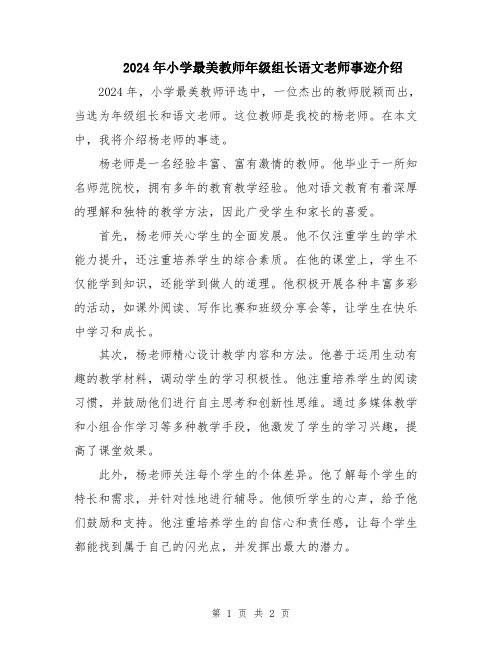 2024年小学最美教师年级组长语文老师事迹介绍

2024年，小学最美教师评选中，一位杰出的教师脱颖而出，当选为年级组长和语文老师。这位教师是我校的杨老师。在本文中，我将介绍杨老师的事迹。

杨老师是一名经验丰富、富有激情的教师。他毕业于一所知名师范院校，拥有多年的教育教学经验。他对语文教育有着深厚的理解和独特的教学方法，因此广受学生和家长的喜爱。

首先，杨老师关心学生的全面发展。他不仅注重学生的学术能力提升，还注重培养学生的综合素质。在他的课堂上，学生不仅能学到知识，还能学到做人的道理。他积极开展各种丰富多彩的活动，如课外阅读、写作比赛和班级分享会等，让学生在快乐中学习和成长。

其次，杨老师精心设计教学内容和方法。他善于运用生动有趣的教学材料，调动学生的学习积极性。他注重培养学生的阅读习惯，并鼓励他们进行自主思考和创新性思维。通过多媒体教学和小组合作学习等多种教学手段，他激发了学生的学习兴趣，提高了课堂效果。

此外，杨老师关注每个学生的个体差异。他了解每个学生的特长和需求，并针对性地进行辅导。他倾听学生的心声，给予他们鼓励和支持。他注重培养学生的自信心和责任感，让每个学生都能找到属于自己的闪光点，并发挥出最大的潜力。

第 1 页 共 2 页